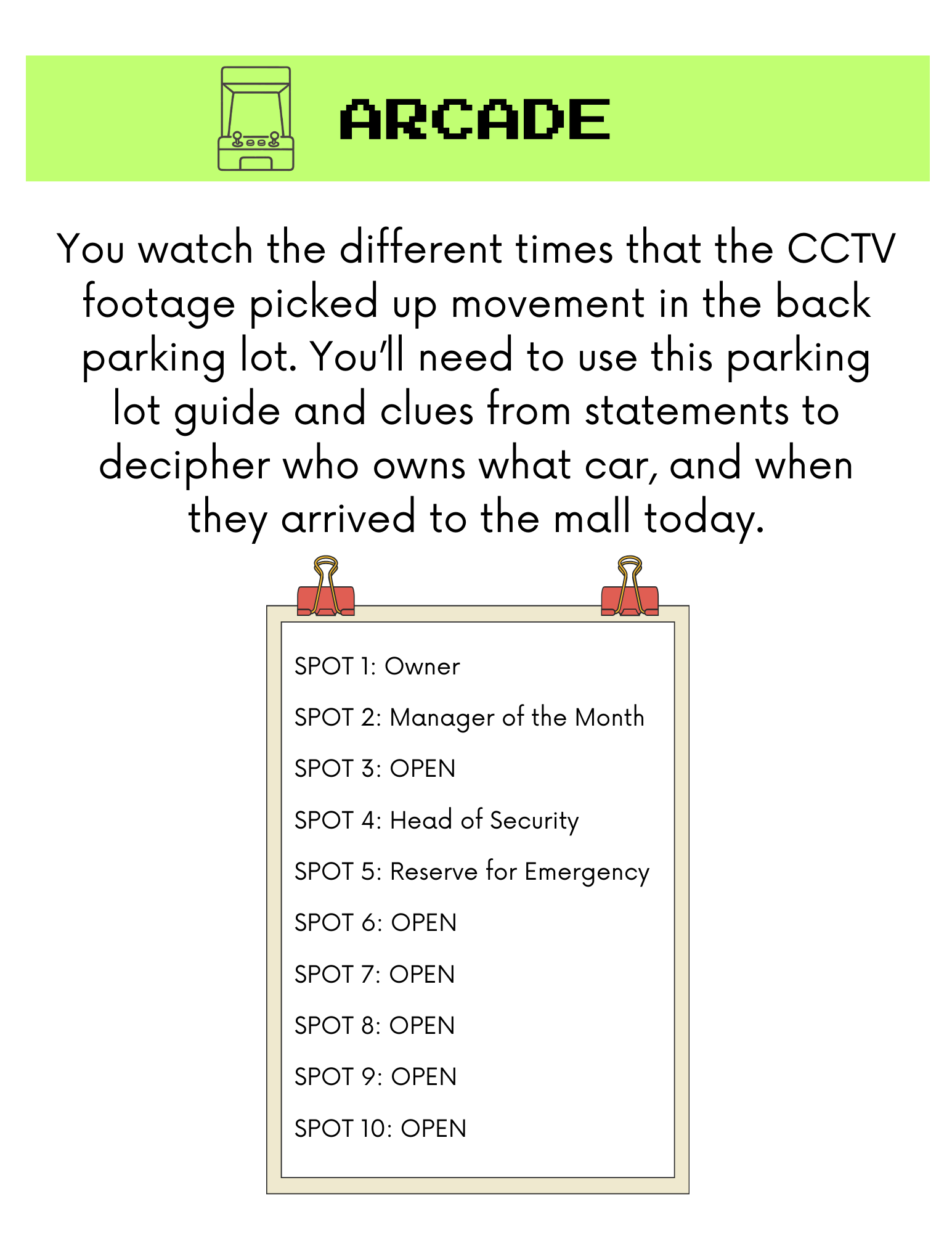 ARCADE

You watch the different times that the CCTV footage picked up movement in the back parking lot. You'll need to use this parking lot guide and clues from statements to decipher who owns what car, and when they arrived to the mall today.

SPOT 1: Owner

SPOT 2: Manager of the Month

SPOT 3: OPEN

SPOT 4: Head of Security

SPOT 5: Reserve for Emergency

SPOT 6: OPEN

SPOT 7: OPEN

SPOT 8: OPEN

SPOT 9: OPEN

SPOT 10: OPEN